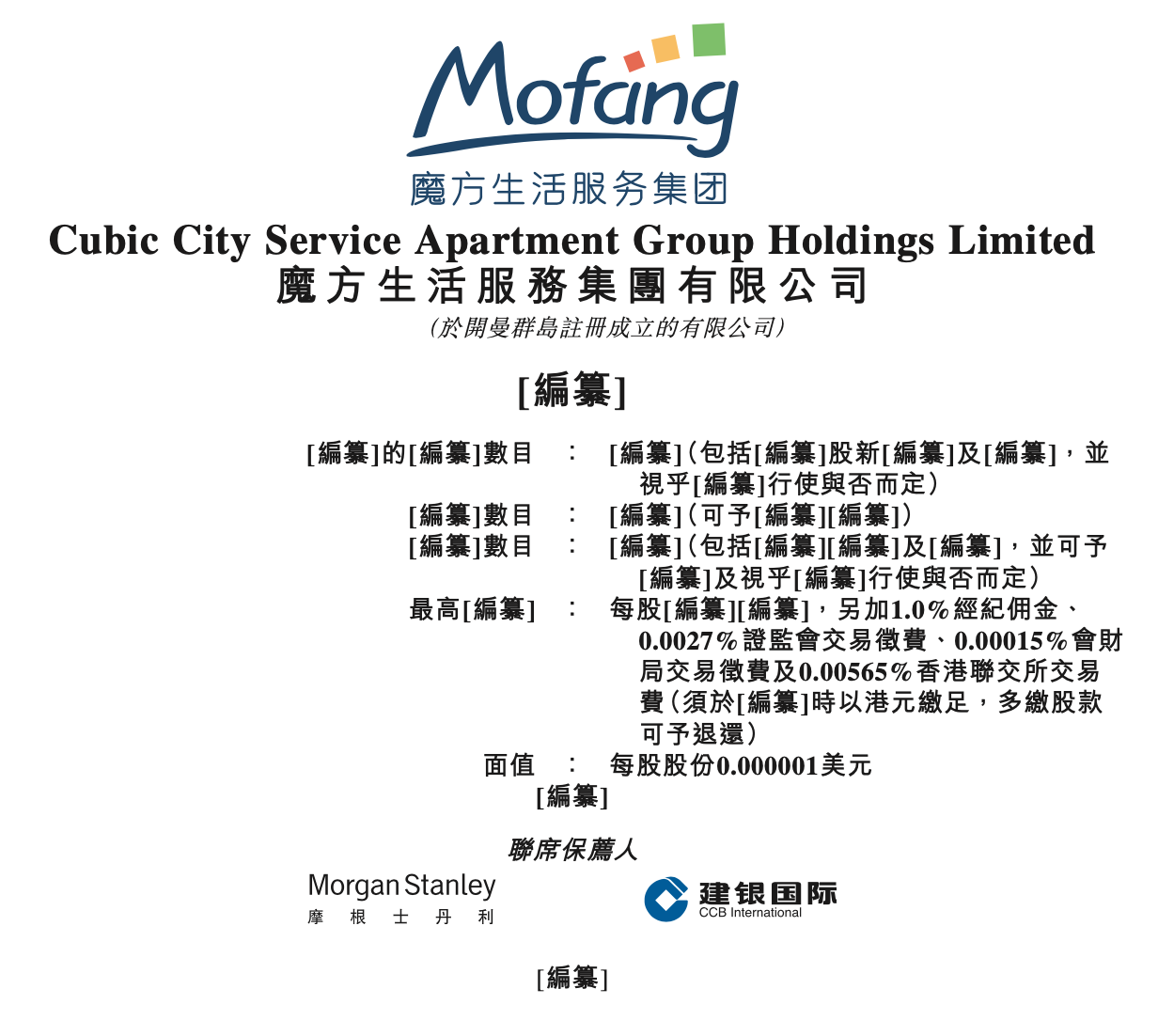 Mofang
魔方生活服务集团

Cubic City Service Apartment Group Holdings Limited
魔方生活服務集團有限公司
(於開曼群島註冊成立的有限公司)

[編纂]

[編纂]的[編纂]數目 : [編纂](包括[編纂]股新[編纂]及[編纂],並視乎[編纂]行使與否而定)
[編纂]數目 : [編纂](可予[編纂][編纂])
[編纂]數目 : [編纂](包括[編纂][編纂]及[編纂],並可予[編纂]及視乎[編纂]行使與否而定)
最高[編纂] : 每股[編纂][編纂],另加1.0%經紀佣金、0.0027%證監會交易徵費、0.00015%會財局交易徵費及0.00565%香港聯交所交易費(須於[編纂]時以港元繳足,多繳股款可予退還)
面值 : 每股股份0.000001美元
[編纂]

聯席保薦人

Morgan Stanley
摩根士丹利

建银国际
CCB International

[編纂]